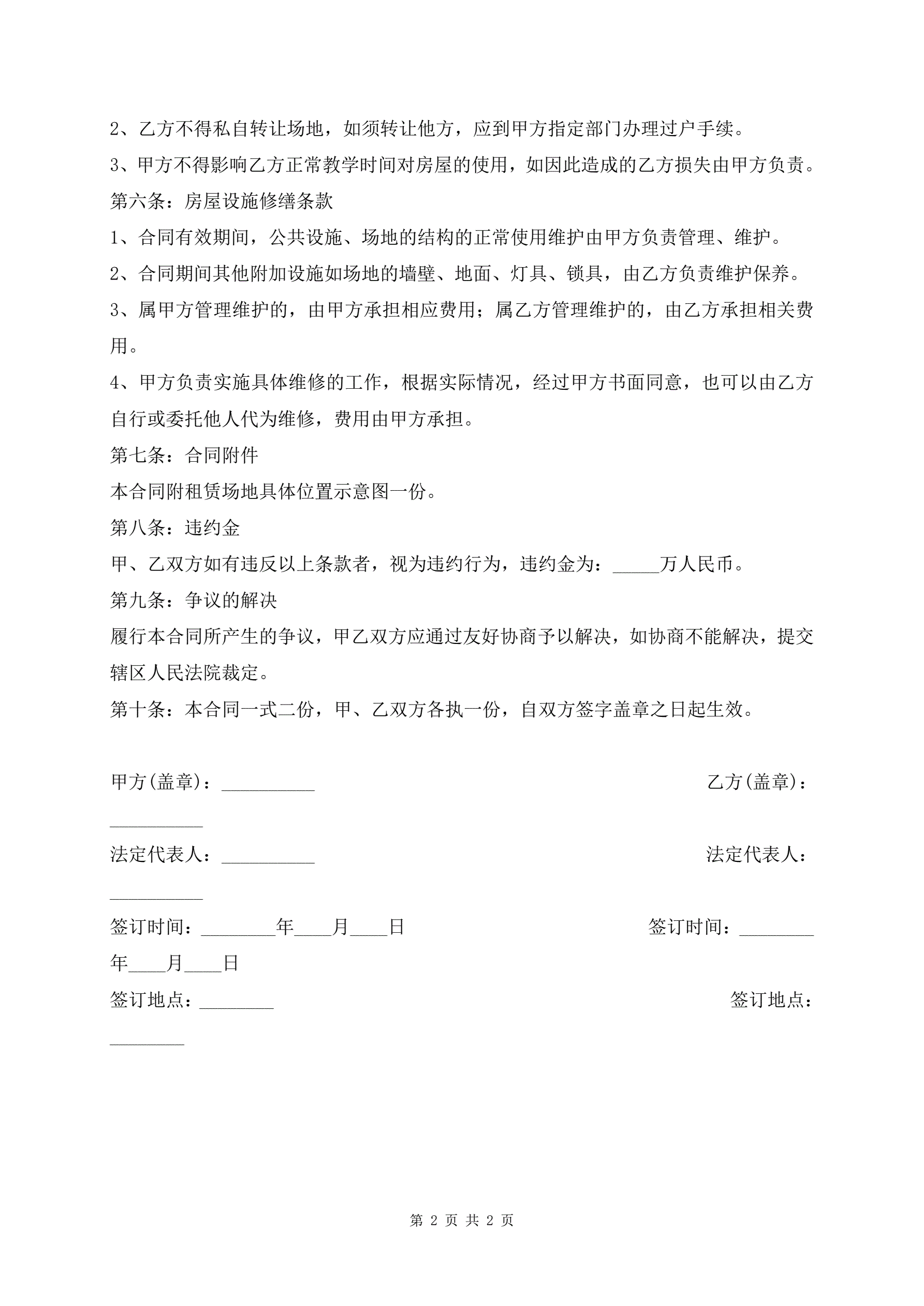 2、乙方不得私自转让场地，如须转让他方，应到甲方指定部门办理过户手续。

3、甲方不得影响乙方正常教学时间对房屋的使用，如因此造成的乙方损失由甲方负责。

第六条：房屋设施修缮条款

1、合同有效期间，公共设施、场地的结构的正常使用维护由甲方负责管理、维护。

2、合同期间其他附加设施如场地的墙壁、地面、灯具、锁具，由乙方负责维护保养。

3、属甲方管理维护的，由甲方承担相应费用；属乙方管理维护的，由乙方承担相关费用。

4、甲方负责实施具体维修的工作，根据实际情况，经过甲方书面同意，也可以由乙方自行或委托他人代为维修，费用由甲方承担。

第七条：合同附件

本合同附租赁场地具体位置示意图一份。

第八条：违约金

甲、乙双方如有违反以上条款者，视为违约行为，违约金为：_____万人民币。

第九条：争议的解决

履行本合同所产生的争议，甲乙双方应通过友好协商予以解决，如协商不能解决，提交辖区人民法院裁定。

第十条：本合同一式二份，甲、乙双方各执一份，自双方签字盖章之日起生效。

甲方(盖章)：__________ 乙方(盖章)：__________

法定代表人：__________ 法定代表人：__________

签订时间：________年____月____日 签订时间：________年____月____日

签订地点：________ 签订地点：________

第 2 页 共 2 页